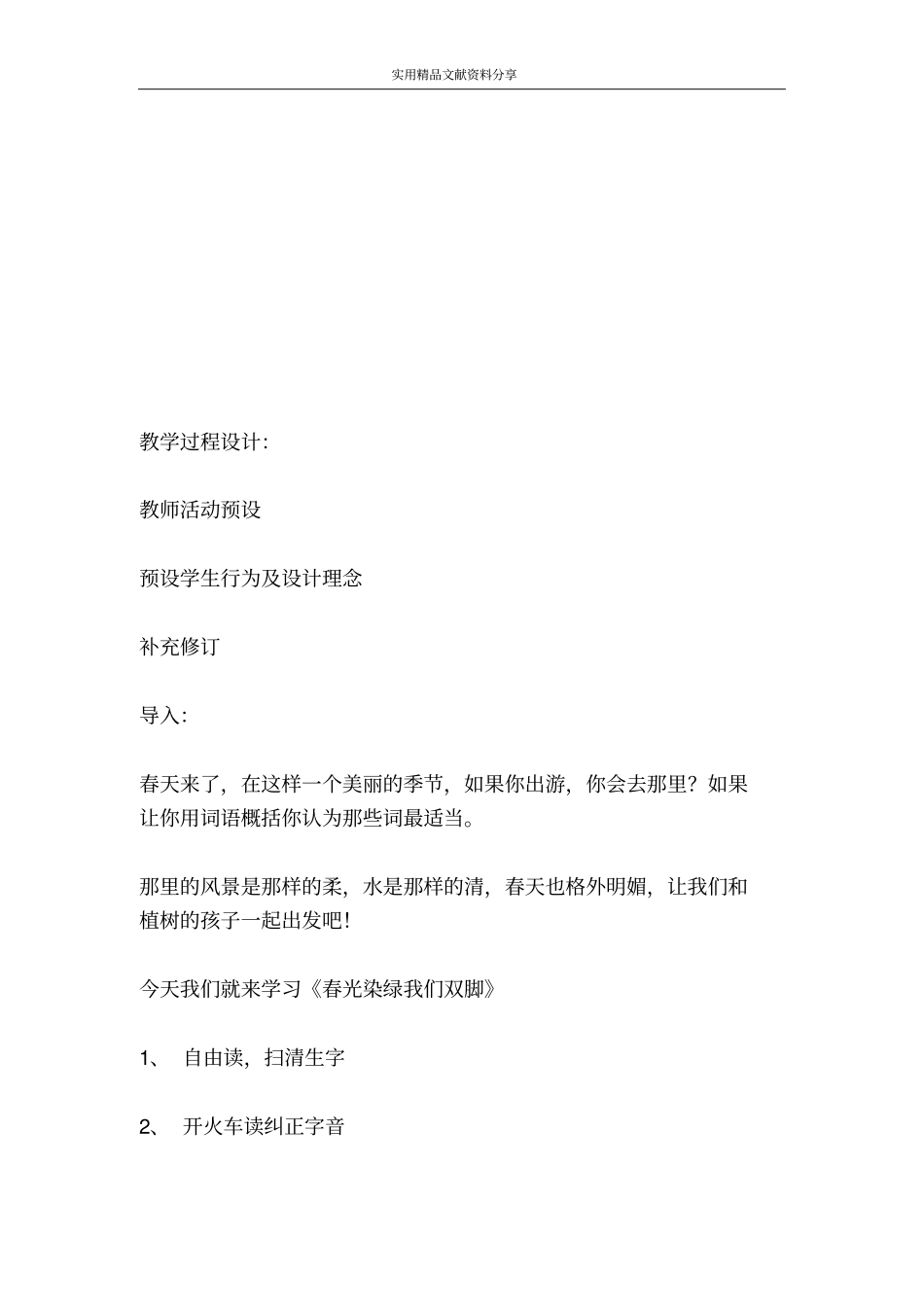 实用精品文献资料分享

教学过程设计：

教师活动预设

预设学生行为及设计理念

补充修订

导入：

春天来了，在这样一个美丽的季节，如果你出游，你会去那里？如果让你用词语概括你认为那些词最适当。

那里的风景是那样的柔，水是那样的清，春天也格外明媚，让我们和植树的孩子一起出发吧！

今天我们就来学习《春光染绿我们双脚》

1、 自由读，扫清生字

2、 开火车读纠正字音